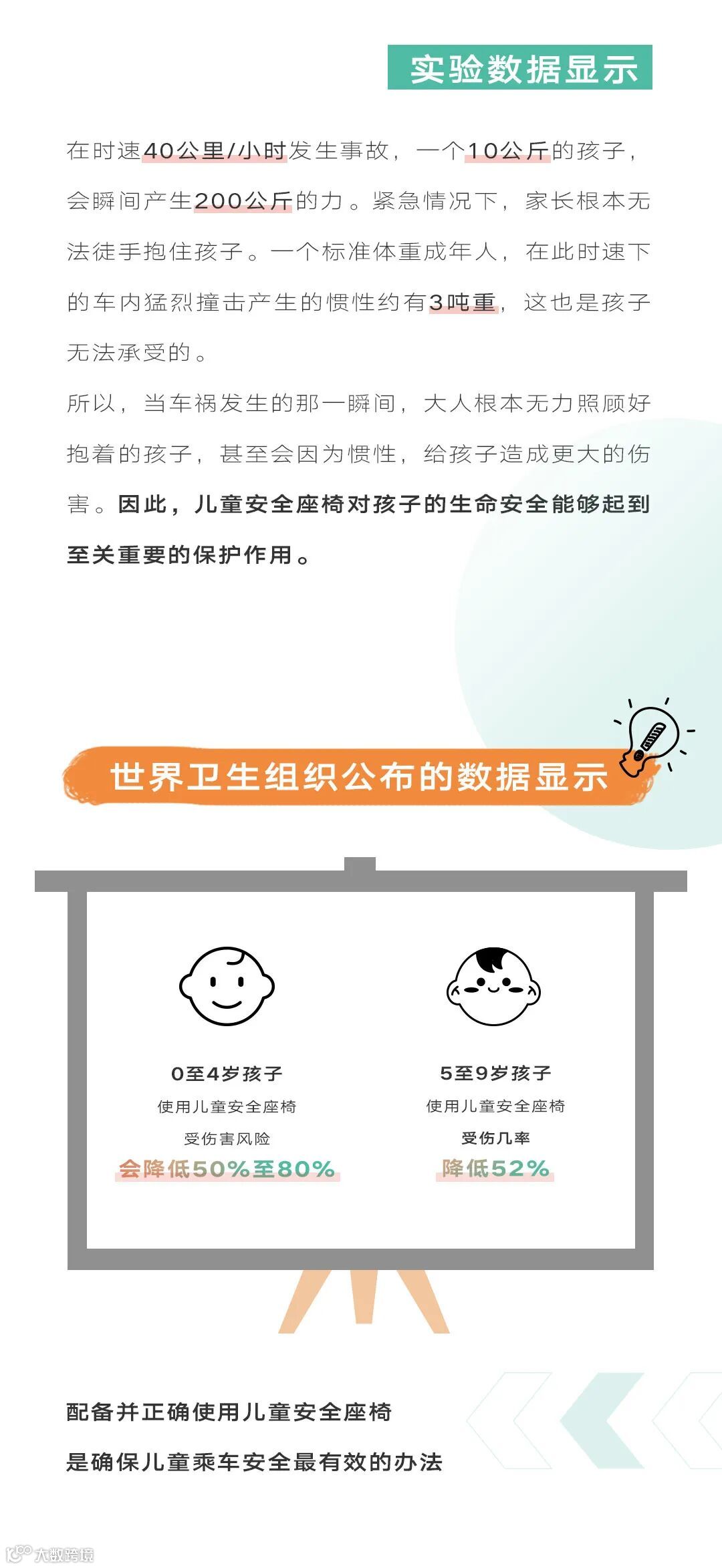 实验数据显示

在时速40公里/小时发生事故，一个10公斤的孩子，会瞬间产生200公斤的力。紧急情况下，家长根本无法徒手抱住孩子。一个标准体重成年人，在此时速下的车内猛烈撞击产生的惯性约有3吨重，这也是孩子无法承受的。

所以，当车祸发生的那一瞬间，大人根本无力照顾好抱着的孩子，甚至会因为惯性，给孩子造成更大的伤害。因此，儿童安全座椅对孩子的生命安全能够起到至关重要的保护作用。

世界卫生组织公布的数据显示

0至4岁孩子
使用儿童安全座椅
受伤害风险
会降低50%至80%

5至9岁孩子
使用儿童安全座椅
受伤几率
降低52%

配备并正确使用儿童安全座椅
是确保儿童乘车安全最有效的办法

大数跨境